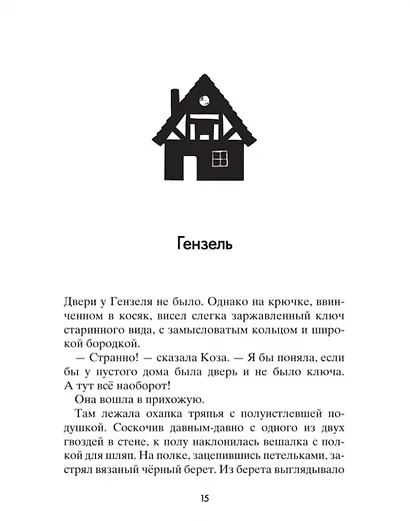 Гензель

Двери у Гензеля не было. Однако на крючке, ввинченном в косяк, висел слегка заржавленный ключ старинного вида, с замысловатым кольцом и широкой бородкой.

— Странно! — сказала Коза. — Я бы поняла, если бы у пустого дома была дверь и не было ключа. А тут всё наоборот!

Она вошла в прихожую.

Там лежала охапка тряпья с полуистлевшей подушкой. Соскочив давным-давно с одного из двух гвоздей в стене, к полу наклонилась вешалка с полкой для шляп. На полке, зацепившись петельками, застрял вязаный чёрный берет. Из берета выглядывало

15